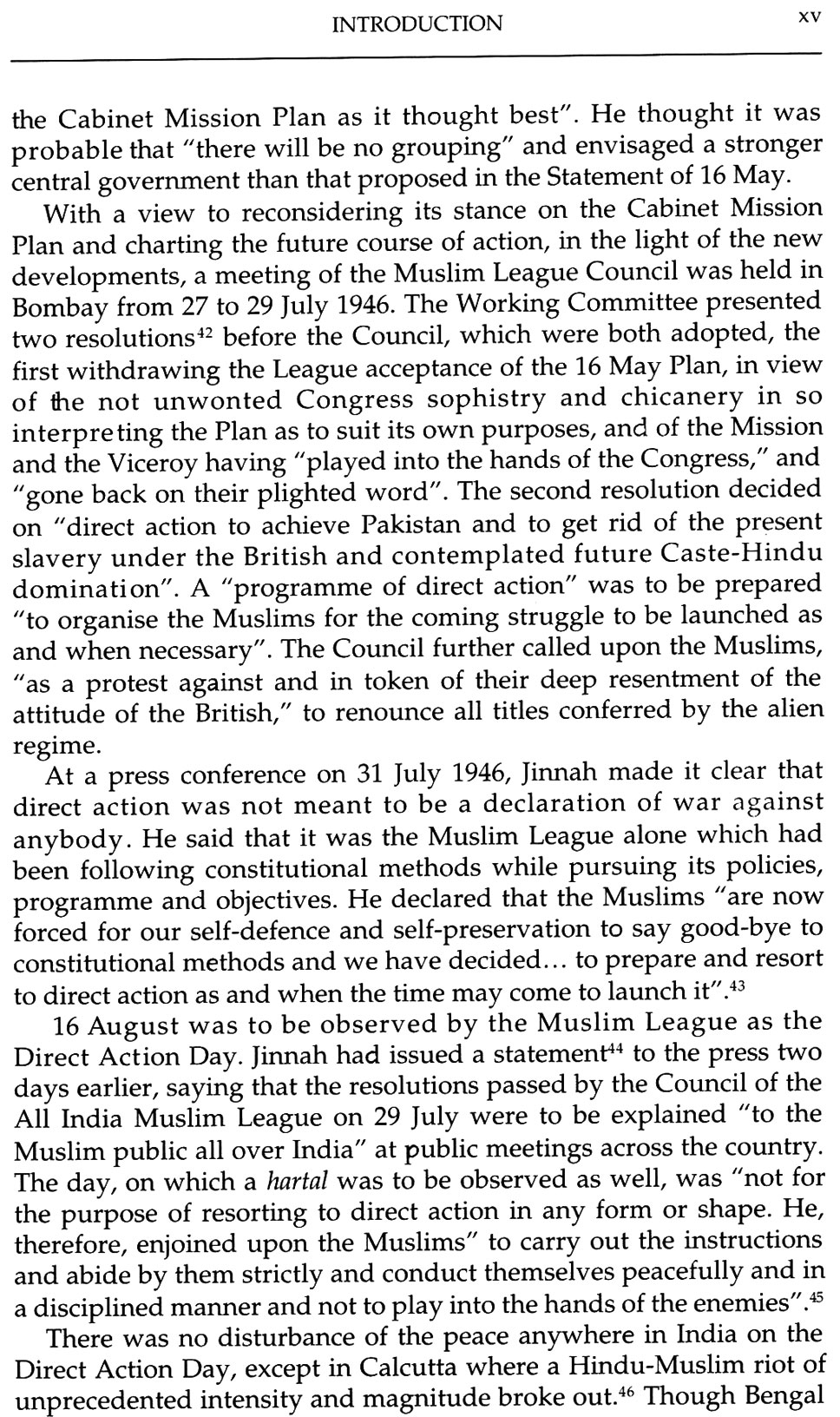 INTRODUCTION xv

the Cabinet Mission Plan as it thought best". He thought it was probable that "there will be no grouping" and envisaged a stronger central government than that proposed in the Statement of 16 May.

With a view to reconsidering its stance on the Cabinet Mission Plan and charting the future course of action, in the light of the new developments, a meeting of the Muslim League Council was held in Bombay from 27 to 29 July 1946. The Working Committee presented two resolutions$^{42}$ before the Council, which were both adopted, the first withdrawing the League acceptance of the 16 May Plan, in view of the not unwonted Congress sophistry and chicanery in so interpreting the Plan as to suit its own purposes, and of the Mission and the Viceroy having "played into the hands of the Congress," and "gone back on their plighted word". The second resolution decided on "direct action to achieve Pakistan and to get rid of the present slavery under the British and contemplated future Caste-Hindu domination". A "programme of direct action" was to be prepared "to organise the Muslims for the coming struggle to be launched as and when necessary". The Council further called upon the Muslims, "as a protest against and in token of their deep resentment of the attitude of the British," to renounce all titles conferred by the alien regime.

At a press conference on 31 July 1946, Jinnah made it clear that direct action was not meant to be a declaration of war against anybody. He said that it was the Muslim League alone which had been following constitutional methods while pursuing its policies, programme and objectives. He declared that the Muslims "are now forced for our self-defence and self-preservation to say good-bye to constitutional methods and we have decided... to prepare and resort to direct action as and when the time may come to launch it".$^{43}$

16 August was to be observed by the Muslim League as the Direct Action Day. Jinnah had issued a statement$^{44}$ to the press two days earlier, saying that the resolutions passed by the Council of the All India Muslim League on 29 July were to be explained "to the Muslim public all over India" at public meetings across the country. The day, on which a hartal was to be observed as well, was "not for the purpose of resorting to direct action in any form or shape. He, therefore, enjoined upon the Muslims" to carry out the instructions and abide by them strictly and conduct themselves peacefully and in a disciplined manner and not to play into the hands of the enemies".$^{45}$

There was no disturbance of the peace anywhere in India on the Direct Action Day, except in Calcutta where a Hindu-Muslim riot of unprecedented intensity and magnitude broke out.$^{46}$ Though Bengal